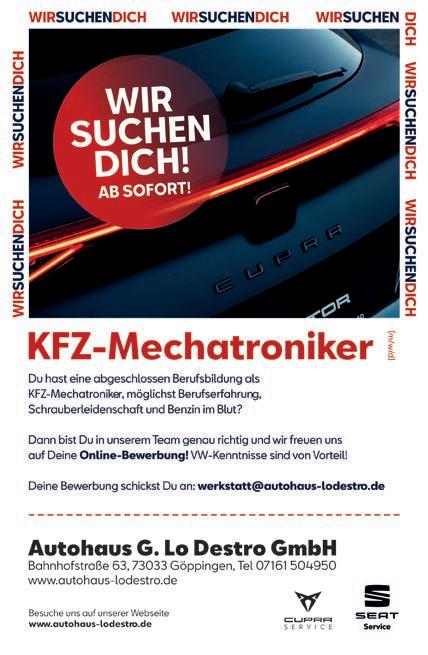 WIRSUCHENDICH WIRSUCHENDICH WIRSUCHEN DICH

WIRSUCHENDICH

WIRSUCHENDICH

WIRSUCHENDICH

WIRSUCHENDICH

WIR SUCHEN DICH! AB SOFORT!

CUPRA

KFZ-Mechatroniker (m/w/d)

Du hast eine abgeschlossen Berufsbildung als KFZ-Mechatroniker, möglichst Berufserfahrung, Schrauberleidenschaft und Benzin im Blut?

Dann bist Du in unserem Team genau richtig und wir freuen uns auf Deine Online-Bewerbung! VW-Kenntnisse sind von Vorteil!

Deine Bewerbung schickst Du an: werkstatt@autohaus-lodestro.de

Autohaus G. Lo Destro GmbH
Bahnhofstraße 63, 73033 Göppingen, Tel 07161 504950
www.autohaus-lodestro.de

Besuche uns auf unserer Webseite
www.autohaus-lodestro.de

CUPRA SERVICE

SEAT Service